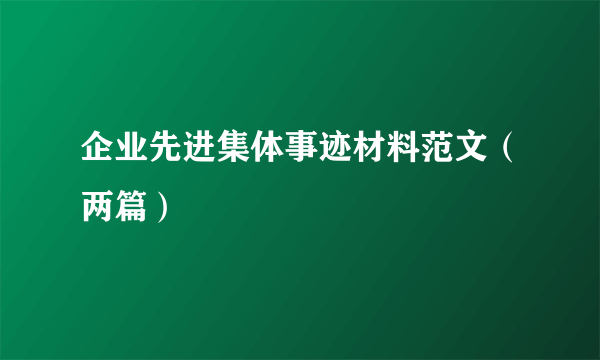 企业先进集体事迹材料范文（两篇）